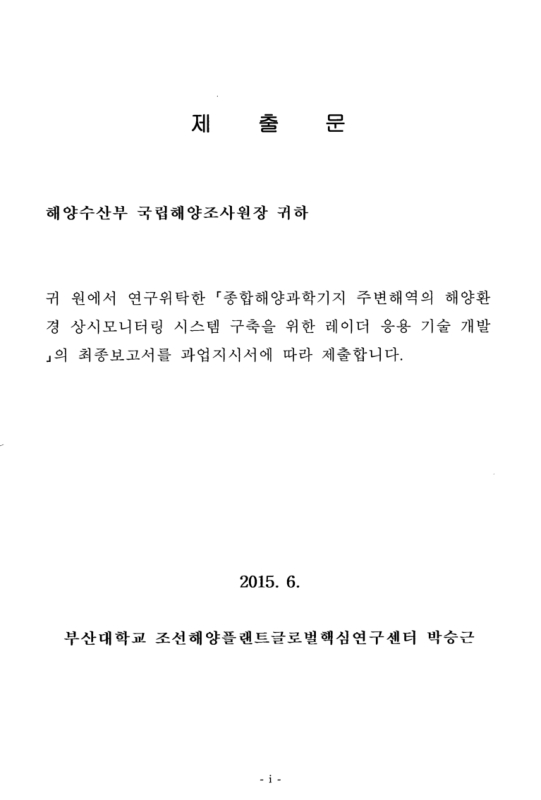 제 출 문

해양수산부 국립해양조사원장 귀하

귀 원에서 연구위탁한 「종합해양과학기지 주변해역의 해양환경 상시모니터링 시스템 구축을 위한 레이더 응용 기술 개발」의 최종보고서를 과업지시서에 따라 제출합니다.

2015. 6.

부산대학교 조선해양플랜트글로벌핵심연구센터 박승근

- i -